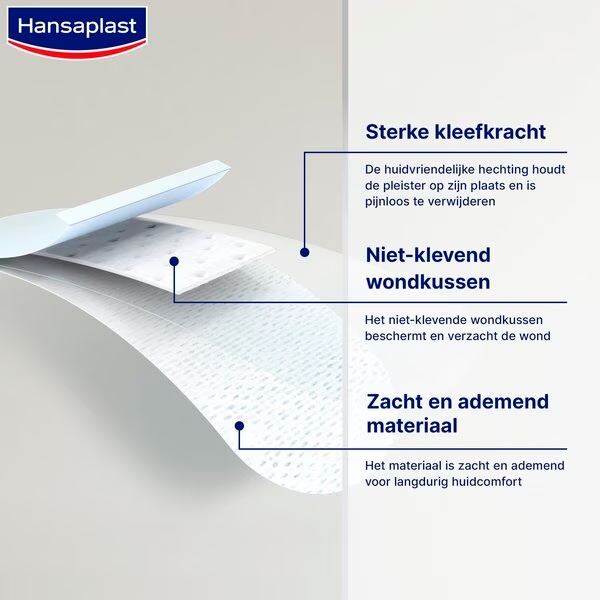 Hansaplast

Sterke kleefkracht

De huidvriendelijke hechting houdt de pleister op zijn plaats en is pijnloos te verwijderen

Niet-klevend wondkussen

Het niet-klevende wondkussen beschermt en verzacht de wond

Zacht en ademend materiaal

Het materiaal is zacht en ademend voor langdurig huidcomfort